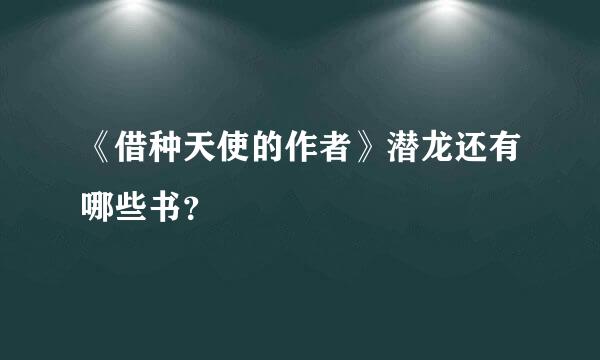 《借种天使的作者》潜龙还有哪些书?